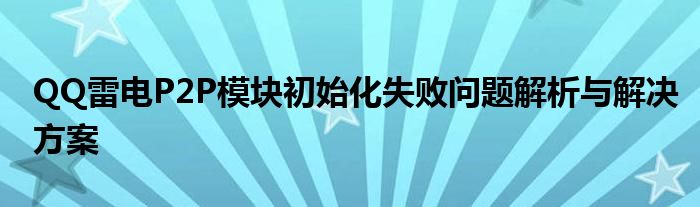 QQ雷电P2P模块初始化失败问题解析与解决方案